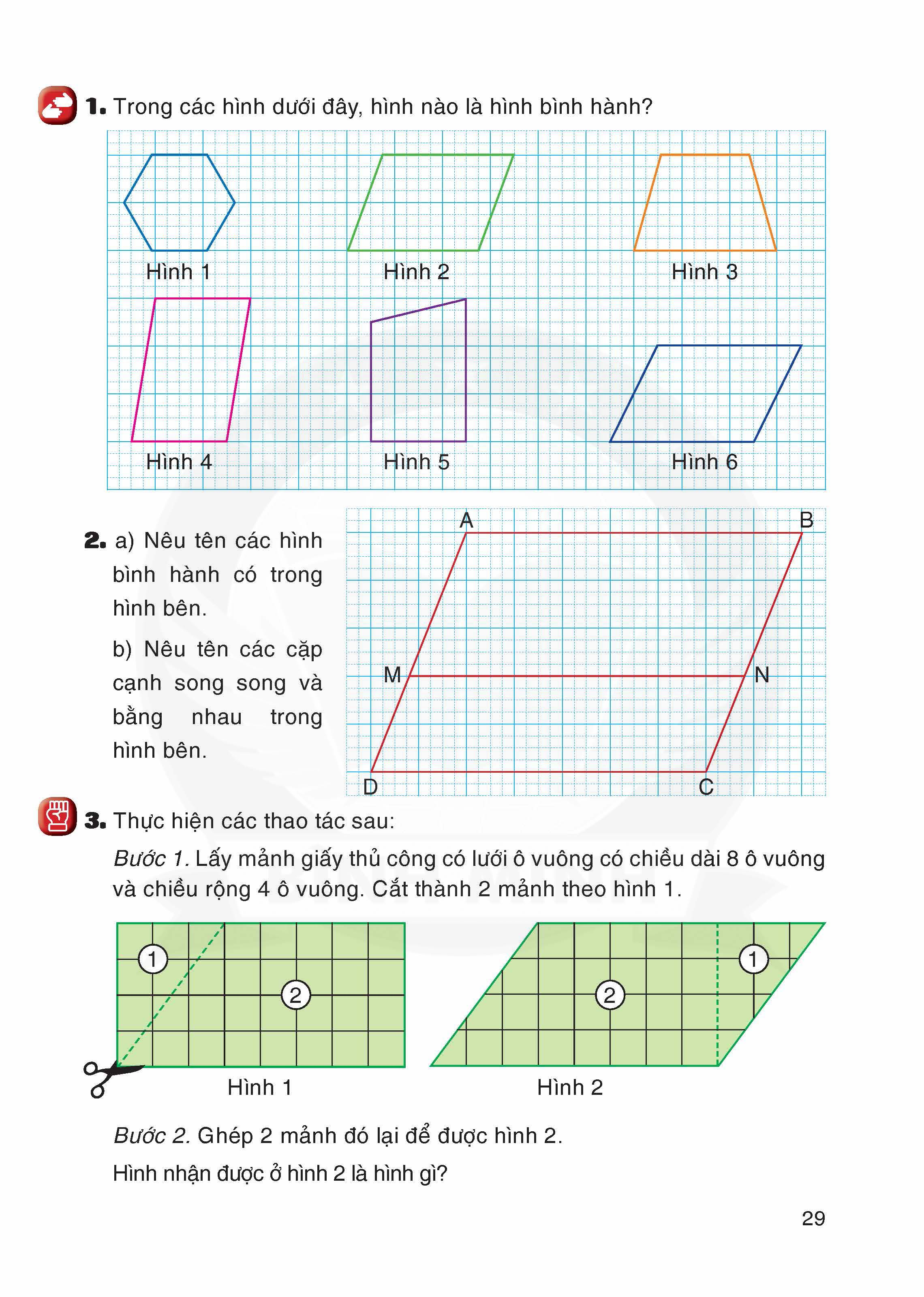 1. Trong các hình dưới đây, hình nào là hình bình hành?

Hình 1
Hình 2
Hình 3
Hình 4
Hình 5
Hình 6

2. a) Nêu tên các hình bình hành có trong hình bên.

b) Nêu tên các cặp cạnh song song và bằng nhau trong hình bên.

A
B
M
N
D
C

3. Thực hiện các thao tác sau:

Bước 1. Lấy mảnh giấy thủ công có lưới ô vuông có chiều dài 8 ô vuông và chiều rộng 4 ô vuông. Cắt thành 2 mảnh theo hình 1.

1
2
Hình 1
2
1
Hình 2

Bước 2. Ghép 2 mảnh đó lại để được hình 2.

Hình nhận được ở hình 2 là hình gì?

29